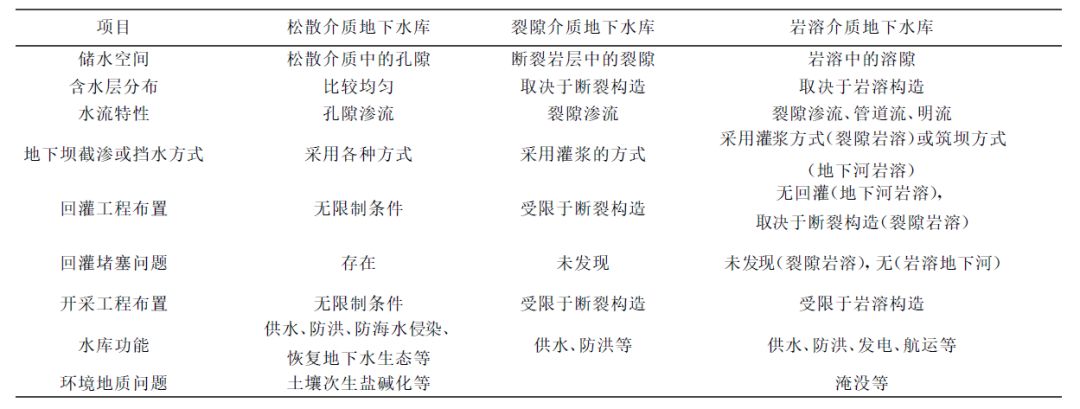 | 项目 | 松散介质地下水库 | 裂隙介质地下水库 | 岩溶介质地下水库 |
|---|---|---|---|
| 储水空间 | 松散介质中的孔隙 | 断裂岩层中的裂隙 | 岩溶中的溶隙 |
| 含水层分布 | 比较均匀 | 取决于断裂构造 | 取决于岩溶构造 |
| 水流特性 | 孔隙渗流 | 裂隙渗流 | 裂隙渗流、管道流、明流 |
| 地下坝截渗或挡水方式 | 采用各种方式 | 采用灌浆的方式 | 采用灌浆方式(裂隙岩溶)或筑坝方式(地下河岩溶) |
| 回灌工程布置 | 无限制条件 | 受限于断裂构造 | 无回灌(地下河岩溶),取决于断裂构造(裂隙岩溶) |
| 回灌堵塞问题 | 存在 | 未发现 | 未发现(裂隙岩溶),无(岩溶地下河) |
| 开采工程布置 | 无限制条件 | 受限于断裂构造 | 受限于岩溶构造 |
| 水库功能 | 供水、防洪、防海水侵染、恢复地下水生态等 | 供水、防洪等 | 供水、防洪、发电、航运等 |
| 环境地质问题 | 土壤次生盐碱化等 |  | 淹没等 |